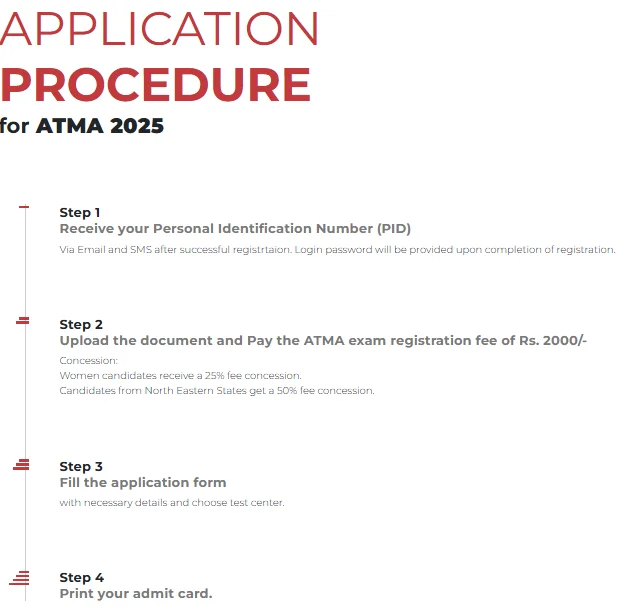 APPLICATION
PROCEDURE
for ATMA 2025

Step 1
Receive your Personal Identification Number (PID)
Via Email and SMS after successful registrtaion. Login password will be provided upon completion of registration.

Step 2
Upload the document and Pay the ATMA exam registration fee of Rs. 2000/-
Concession:
Women candidates receive a 25% fee concession.
Candidates from North Eastern States get a 50% fee concession.

Step 3
Fill the application form
with necessary details and choose test center.

Step 4
Print your admit card.